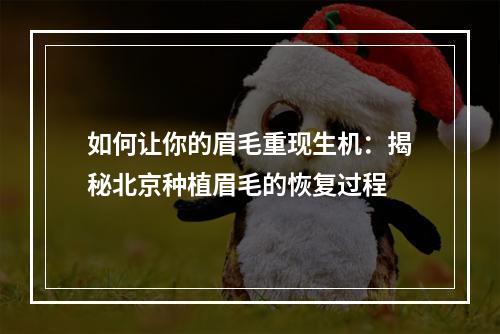 如何让你的眉毛重现生机：揭秘北京种植眉毛的恢复过程